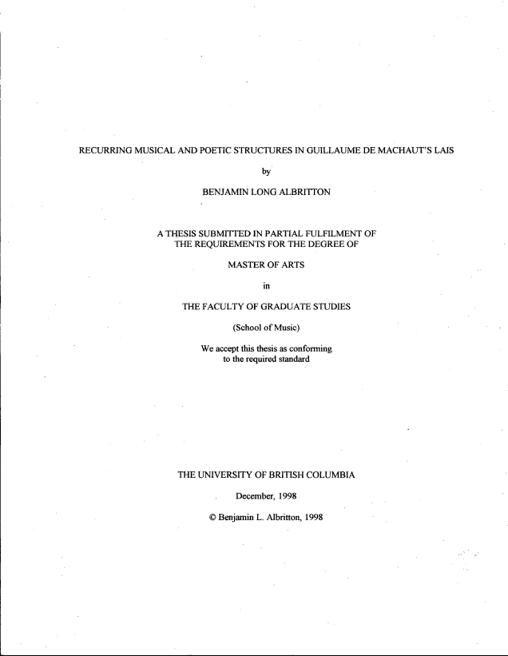 RECURRING MUSICAL AND POETIC STRUCTURES IN GUILLAUME DE MACHAUT'S LAIS

by

BENJAMIN LONG ALBRITTON

A THESIS SUBMITTED IN PARTIAL FULFILMENT OF THE REQUIREMENTS FOR THE DEGREE OF

MASTER OF ARTS

in

THE FACULTY OF GRADUATE STUDIES

(School of Music)

We accept this thesis as conforming to the required standard

THE UNIVERSITY OF BRITISH COLUMBIA

December, 1998

© Benjamin L. Albritton, 1998